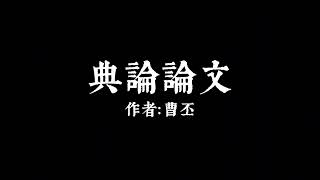 典論論文

作者:曹丕